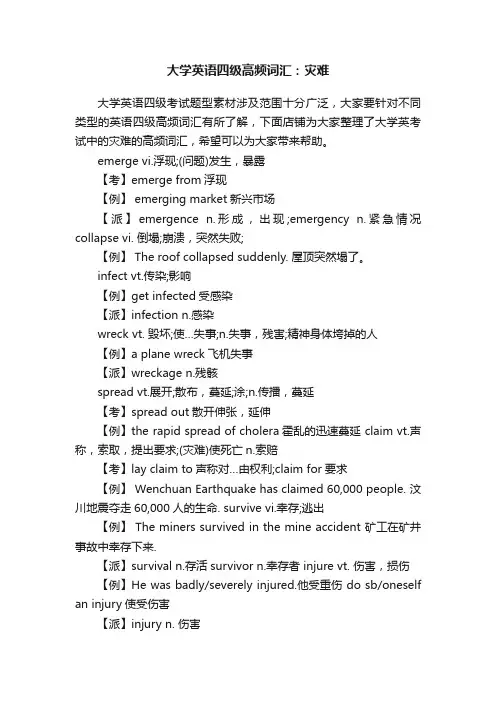 大学英语四级高频词汇：灾难

大学英语四级考试题型素材涉及范围十分广泛，大家要针对不同类型的英语四级高频词汇有所了解，下面店铺为大家整理了大学英考试中的灾难的高频词汇，希望可以为大家带来帮助。

emerge vi.浮现;(问题)发生，暴露

【考】emerge from 浮现

【例】 emerging market 新兴市场

【派】emergence n.形成，出现;emergency n.紧急情况 collapse vi. 倒塌;崩溃，突然失败;

【例】 The roof collapsed suddenly. 屋顶突然塌了。

infect vt.传染;影响

【例】get infected 受感染

【派】infection n.感染

wreck vt. 毁坏;使...失事;n.失事，残害;精神身体垮掉的人

【例】a plane wreck 飞机失事

【派】wreckage n.残骸

spread vt.展开;散布，蔓延;涂;n.传播，蔓延

【考】spread out 散开伸张，延伸

【例】the rapid spread of cholera 霍乱的迅速蔓延 claim vt.声称，索取，提出要求;(灾难)使死亡 n.索赔

【考】lay claim to 声称对...由权利;claim for 要求

【例】 Wenchuan Earthquake has claimed 60,000 people. 汶川地震夺走 60,000 人的生命. survive vi.幸存;逃出

【例】 The miners survived in the mine accident 矿工在矿井事故中幸存下来.

【派】survival n.存活 survivor n.幸存者 injure vt. 伤害，损伤

【例】He was badly/severely injured.他受重伤 do sb/oneself an injury 使受伤害

【派】injury n. 伤害